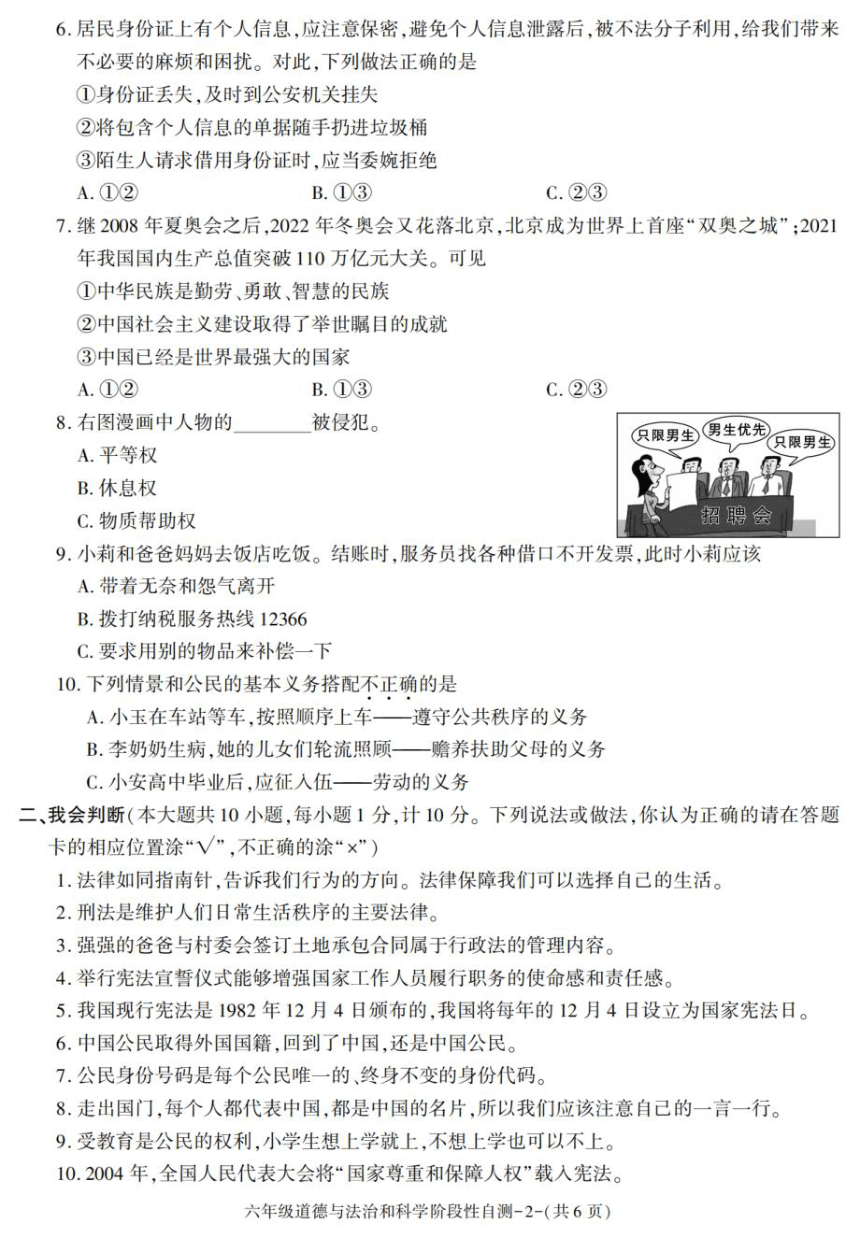 6. 居民身份证上有个人信息，应注意保密，避免个人信息泄露后，被不法分子利用，给我们带来不必要的麻烦和困扰。对此，下列做法正确的是

①身份证丢失，及时到公安机关挂失

②将包含个人信息的单据随手扔进垃圾桶

③陌生人请求借用身份证时，应当委婉拒绝

A. ①②　　B. ①③　　C. ②③

7. 继 2008 年夏奥会之后，2022 年冬奥会又花落北京，北京成为世界上首座“双奥之城”；2021 年我国国内生产总值突破 110 万亿元大关。可见

①中华民族是勤劳、勇敢、智慧的民族

②中国社会主义建设取得了举世瞩目的成就

③中国已经是世界最强大的国家

A. ①②　　B. ①③　　C. ②③

8. 右图漫画中人物的________被侵犯。

A. 平等权

B. 休息权

C. 物质帮助权

只限男生　男生优先　只限男生

招聘会

9. 小莉和爸爸妈妈去饭店吃饭。结账时，服务员找各种借口不开发票，此时小莉应该

A. 带着无奈和怨气离开

B. 拨打纳税服务热线 12366

C. 要求用别的物品来补偿一下

10. 下列情景和公民的基本义务搭配不正确的是

A. 小玉在车站等车，按照顺序上车——遵守公共秩序的义务

B. 李奶奶生病，她的儿女们轮流照顾——赡养扶助父母的义务

C. 小安高中毕业后，应征入伍——劳动的义务

二、我会判断（本大题共 10 小题，每小题 1 分，计 10 分。下列说法或做法，你认为正确的请在答题卡的相应位置涂“√”，不正确的涂“×”）

1. 法律如同指南针，告诉我们行为的方向。法律保障我们可以选择自己的生活。

2. 刑法是维护人们日常生活秩序的主要法律。

3. 强强的爸爸与村委会签订土地承包合同属于行政法的管理内容。

4. 举行宪法宣誓仪式能够增强国家工作人员履行职务的使命感和责任感。

5. 我国现行宪法是 1982 年 12 月 4 日颁布的，我国将每年的 12 月 4 日设立为国家宪法日。

6. 中国公民取得外国国籍，回到了中国，还是中国公民。

7. 公民身份号码是每个公民唯一的、终身不变的身份代码。

8. 走出国门，每个人都代表中国，都是中国的名片，所以我们应该注意自己的一言一行。

9. 受教育是公民的权利，小学生想上学就上，不想上学也可以不上。

10. 2004 年，全国人民代表大会将“国家尊重和保障人权”载入宪法。

六年级道德与法治和科学阶段性自测-2-(共 6 页)